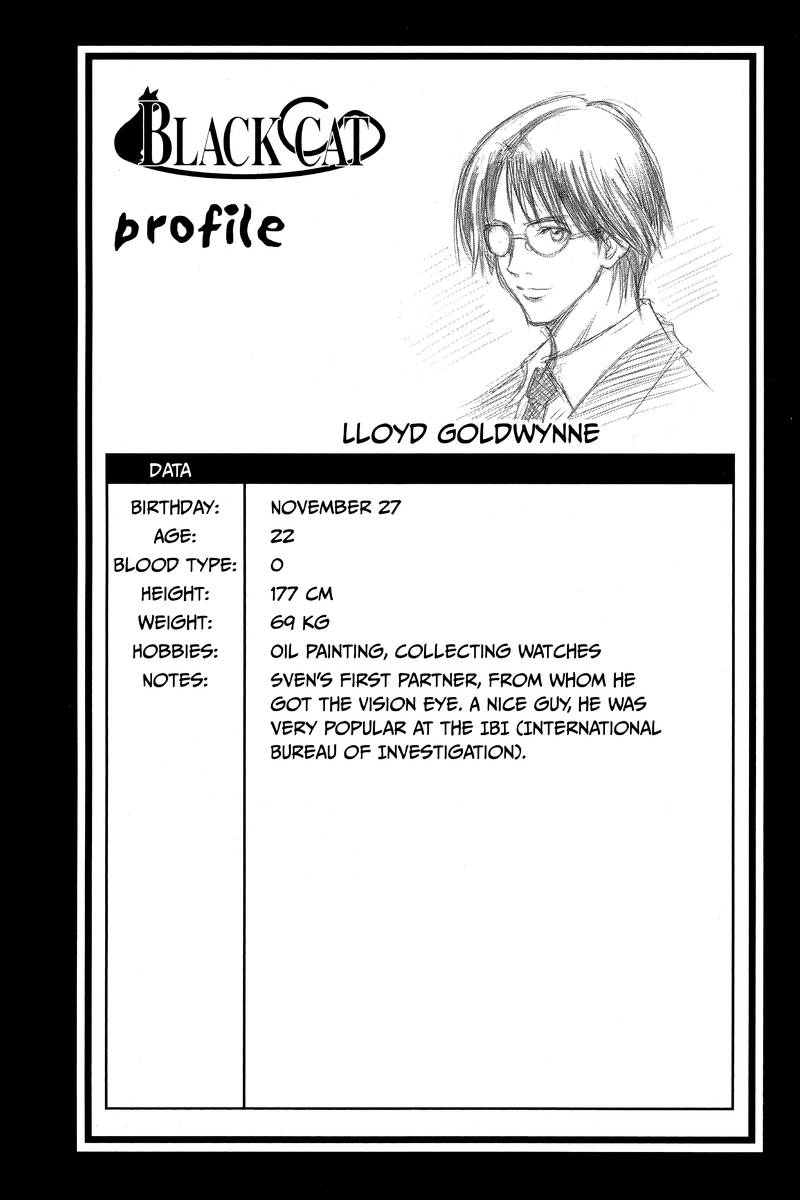 BLACK CAT

profile

LLOYD GOLDWYNNE

| DATA | |
|---|---|
| BIRTHDAY: | NOVEMBER 27 |
| AGE: | 22 |
| BLOOD TYPE: | O |
| HEIGHT: | 177 CM |
| WEIGHT: | 69 KG |
| HOBBIES: | OIL PAINTING, COLLECTING WATCHES |
| NOTES: | SVEN'S FIRST PARTNER, FROM WHOM HE GOT THE VISION EYE. A NICE GUY, HE WAS VERY POPULAR AT THE IBI (INTERNATIONAL BUREAU OF INVESTIGATION). |